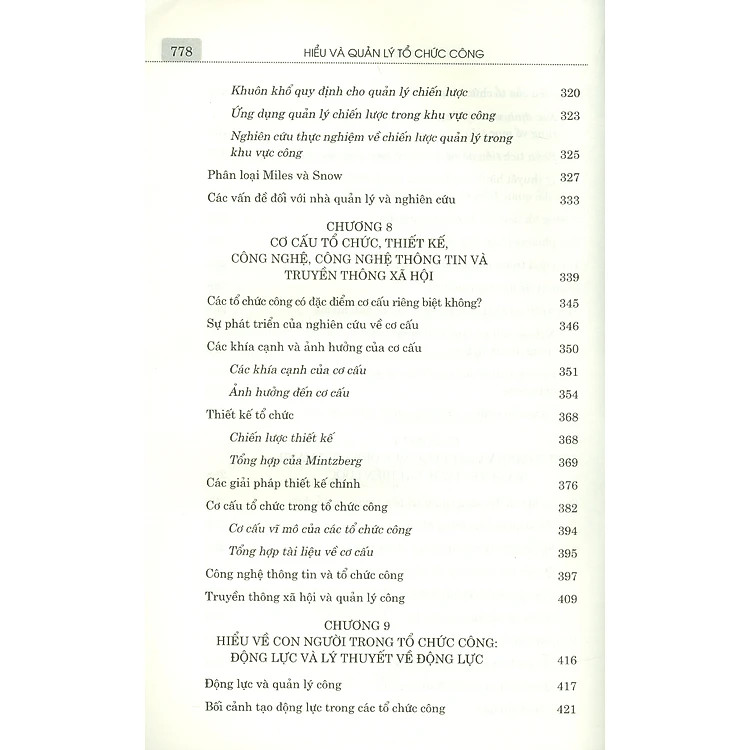 778 HIỂU VÀ QUẢN LÝ TỔ CHỨC CÔNG

Khuôn khổ quy định cho quản lý chiến lược 320

Ứng dụng quản lý chiến lược trong khu vực công 323

Nghiên cứu thực nghiệm về chiến lược quản lý trong khu vực công 325

Phân loại Miles và Snow 327

Các vấn đề đối với nhà quản lý và nghiên cứu 333

CHƯƠNG 8
CƠ CẤU TỔ CHỨC, THIẾT KẾ, CÔNG NGHỆ, CÔNG NGHỆ THÔNG TIN VÀ TRUYỀN THÔNG XÃ HỘI 339

Các tổ chức công có đặc điểm cơ cấu riêng biệt không? 345

Sự phát triển của nghiên cứu về cơ cấu 346

Các khía cạnh và ảnh hưởng của cơ cấu 350

Các khía cạnh của cơ cấu 351

Ảnh hưởng đến cơ cấu 354

Thiết kế tổ chức 368

Chiến lược thiết kế 368

Tổng hợp của Mintzberg 369

Các giải pháp thiết kế chính 376

Cơ cấu tổ chức trong tổ chức công 382

Cơ cấu vĩ mô của các tổ chức công 394

Tổng hợp tài liệu về cơ cấu 395

Công nghệ thông tin và tổ chức công 397

Truyền thông xã hội và quản lý công 409

CHƯƠNG 9
HIỂU VỀ CON NGƯỜI TRONG TỔ CHỨC CÔNG: ĐỘNG LỰC VÀ LÝ THUYẾT VỀ ĐỘNG LỰC 416

Động lực và quản lý công 417

Bối cảnh tạo động lực trong các tổ chức công 421